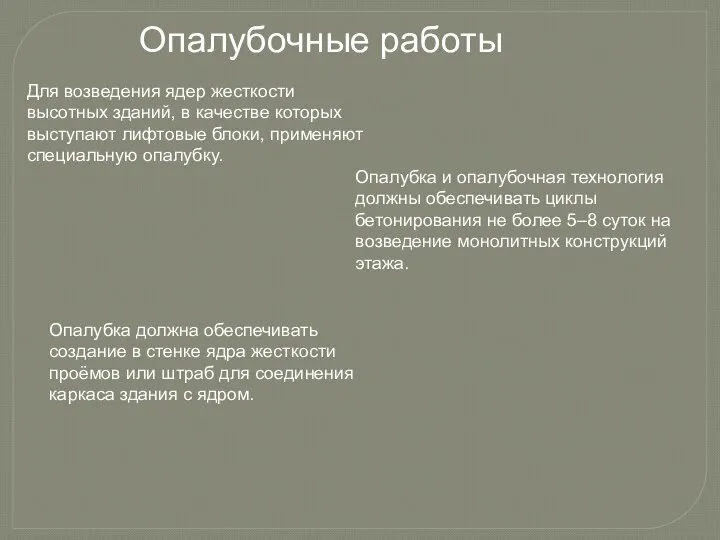 Опалубочные работы

Для возведения ядер жесткости высотных зданий, в качестве которых выступают лифтовые блоки, применяют специальную опалубку.

Опалубка и опалубочная технология должны обеспечивать циклы бетонирования не более 5–8 суток на возведение монолитных конструкций этажа.

Опалубка должна обеспечивать создание в стенке ядра жесткости проёмов или штраб для соединения каркаса здания с ядром.